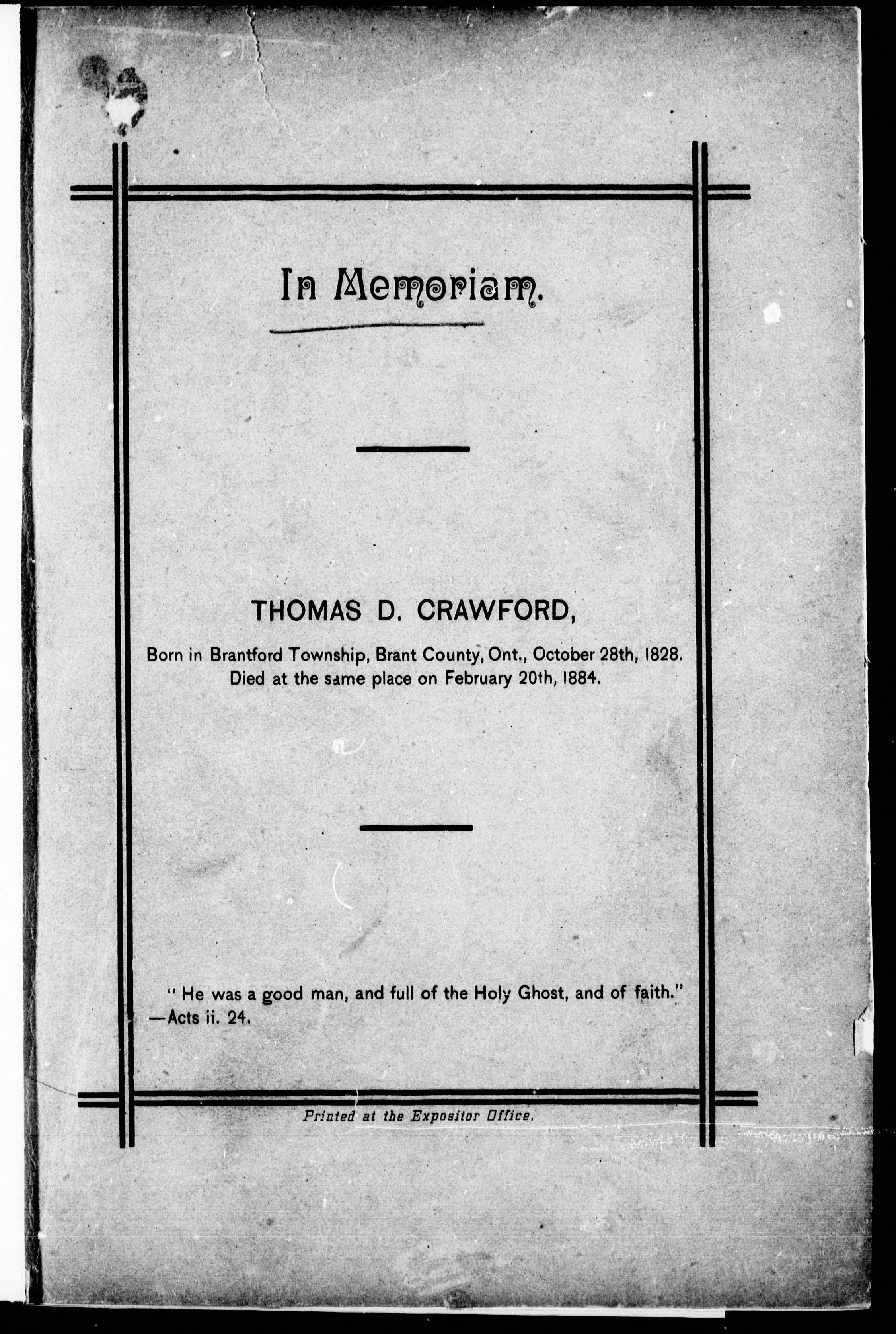 In Memoriam.

THOMAS D. CRAWFORD,

Born in Brantford Township, Brant County, Ont., October 28th, 1828. Died at the same place on February 20th, 1884.

" He was a good man, and full of the Holy Ghost, and of faith." —Acts ii. 24.

Printed at the Expositor Office.